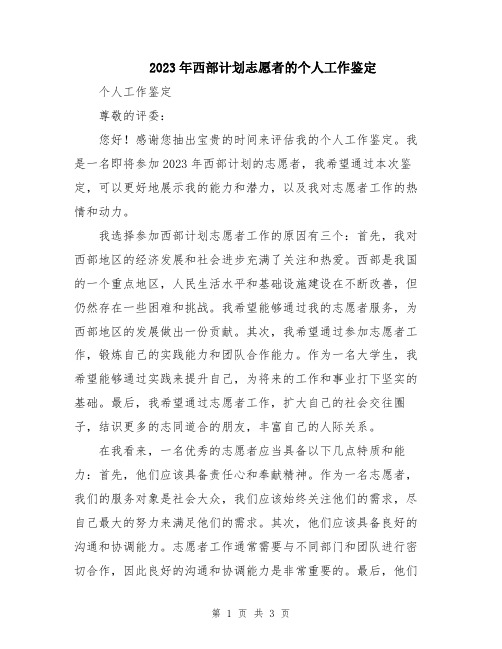 2023年西部计划志愿者的个人工作鉴定

个人工作鉴定

尊敬的评委：

您好！感谢您抽出宝贵的时间来评估我的个人工作鉴定。我是一名即将参加2023年西部计划的志愿者，我希望通过本次鉴定，可以更好地展示我的能力和潜力，以及我对志愿者工作的热情和动力。

我选择参加西部计划志愿者工作的原因有三个：首先，我对西部地区的经济发展和社会进步充满了关注和热爱。西部是我国的一个重点地区，人民生活水平和基础设施建设在不断改善，但仍然存在一些困难和挑战。我希望能够通过我的志愿者服务，为西部地区的发展做出一份贡献。其次，我希望通过参加志愿者工作，锻炼自己的实践能力和团队合作能力。作为一名大学生，我希望能够通过实践来提升自己，为将来的工作和事业打下坚实的基础。最后，我希望通过志愿者工作，扩大自己的社会交往圈子，结识更多的志同道合的朋友，丰富自己的人际关系。

在我看来，一名优秀的志愿者应当具备以下几点特质和能力：首先，他们应该具备责任心和奉献精神。作为一名志愿者，我们的服务对象是社会大众，我们应该始终关注他们的需求，尽自己最大的努力来满足他们的需求。其次，他们应该具备良好的沟通和协调能力。志愿者工作通常需要与不同部门和团队进行密切合作，因此良好的沟通和协调能力是非常重要的。最后，他们

第 1 页 共 3 页